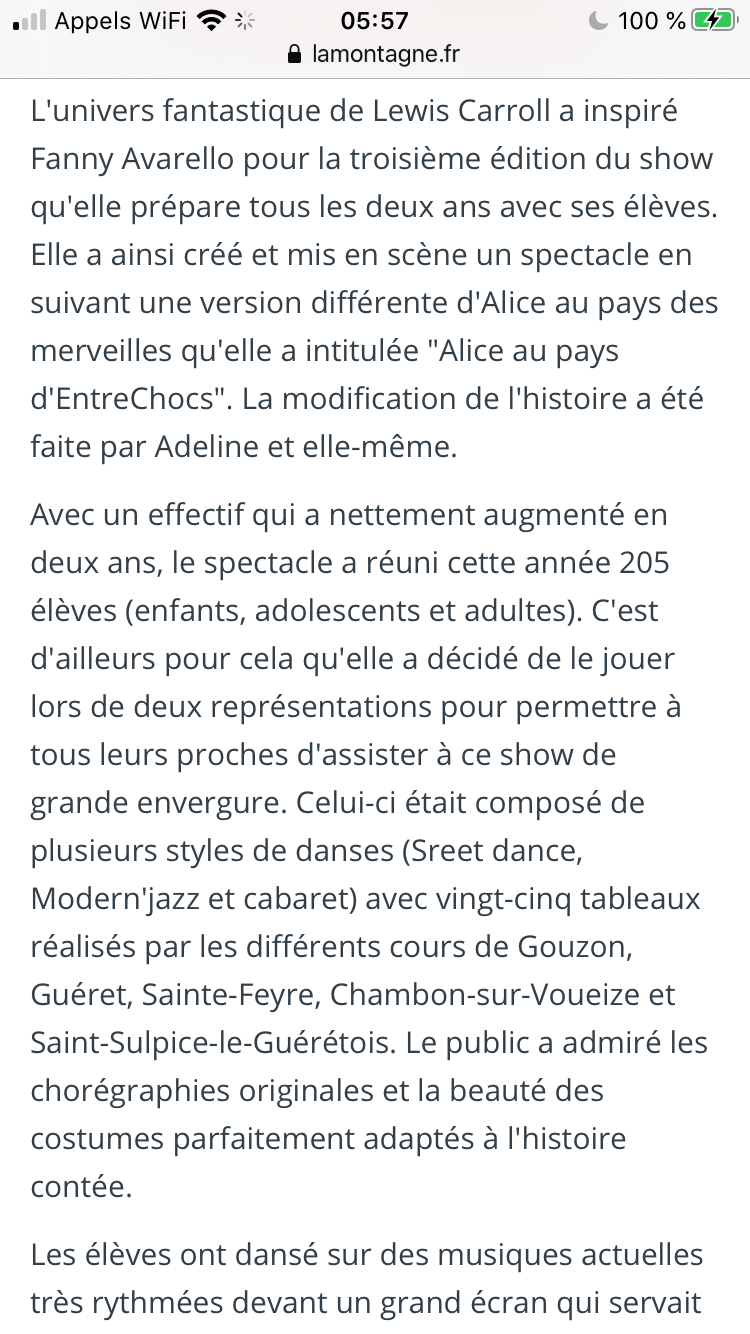 Appels WiFi 05:57 100 %
lamontagne.fr

L'univers fantastique de Lewis Carroll a inspiré Fanny Avarello pour la troisième édition du show qu'elle prépare tous les deux ans avec ses élèves. Elle a ainsi créé et mis en scène un spectacle en suivant une version différente d'Alice au pays des merveilles qu'elle a intitulée "Alice au pays d'EntreChocs". La modification de l'histoire a été faite par Adeline et elle-même.

Avec un effectif qui a nettement augmenté en deux ans, le spectacle a réuni cette année 205 élèves (enfants, adolescents et adultes). C'est d'ailleurs pour cela qu'elle a décidé de le jouer lors de deux représentations pour permettre à tous leurs proches d'assister à ce show de grande envergure. Celui-ci était composé de plusieurs styles de danses (Sreet dance, Modern'jazz et cabaret) avec vingt-cinq tableaux réalisés par les différents cours de Gouzon, Guéret, Sainte-Feyre, Chambon-sur-Voueize et Saint-Sulpice-le-Guérétois. Le public a admiré les chorégraphies originales et la beauté des costumes parfaitement adaptés à l'histoire contée.

Les élèves ont dansé sur des musiques actuelles très rythmées devant un grand écran qui servait